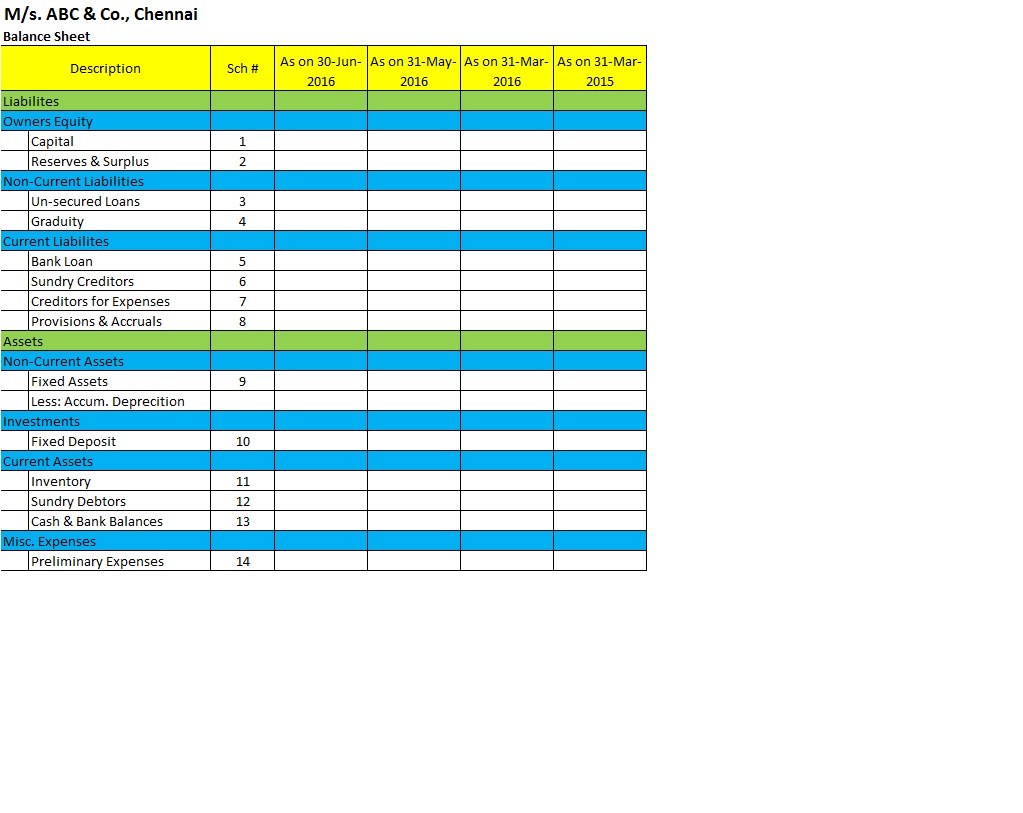 M/s. ABC & Co., Chennai
Balance Sheet

| Description | Sch # | As on 30-Jun-2016 | As on 31-May-2016 | As on 31-Mar-2016 | As on 31-Mar-2015 |
|---|---|---|---|---|---|
| Liabilites | | | | | |
| Owners Equity | | | | | |
| Capital | 1 | | | | |
| Reserves & Surplus | 2 | | | | |
| Non-Current Liabilities | | | | | |
| Un-secured Loans | 3 | | | | |
| Graduity | 4 | | | | |
| Current Liabilites | | | | | |
| Bank Loan | 5 | | | | |
| Sundry Creditors | 6 | | | | |
| Creditors for Expenses | 7 | | | | |
| Provisions & Accruals | 8 | | | | |
| Assets | | | | | |
| Non-Current Assets | | | | | |
| Fixed Assets | 9 | | | | |
| Less: Accum. Deprecition | | | | | |
| Investments | | | | | |
| Fixed Deposit | 10 | | | | |
| Current Assets | | | | | |
| Inventory | 11 | | | | |
| Sundry Debtors | 12 | | | | |
| Cash & Bank Balances | 13 | | | | |
| Misc. Expenses | | | | | |
| Preliminary Expenses | 14 | | | | |